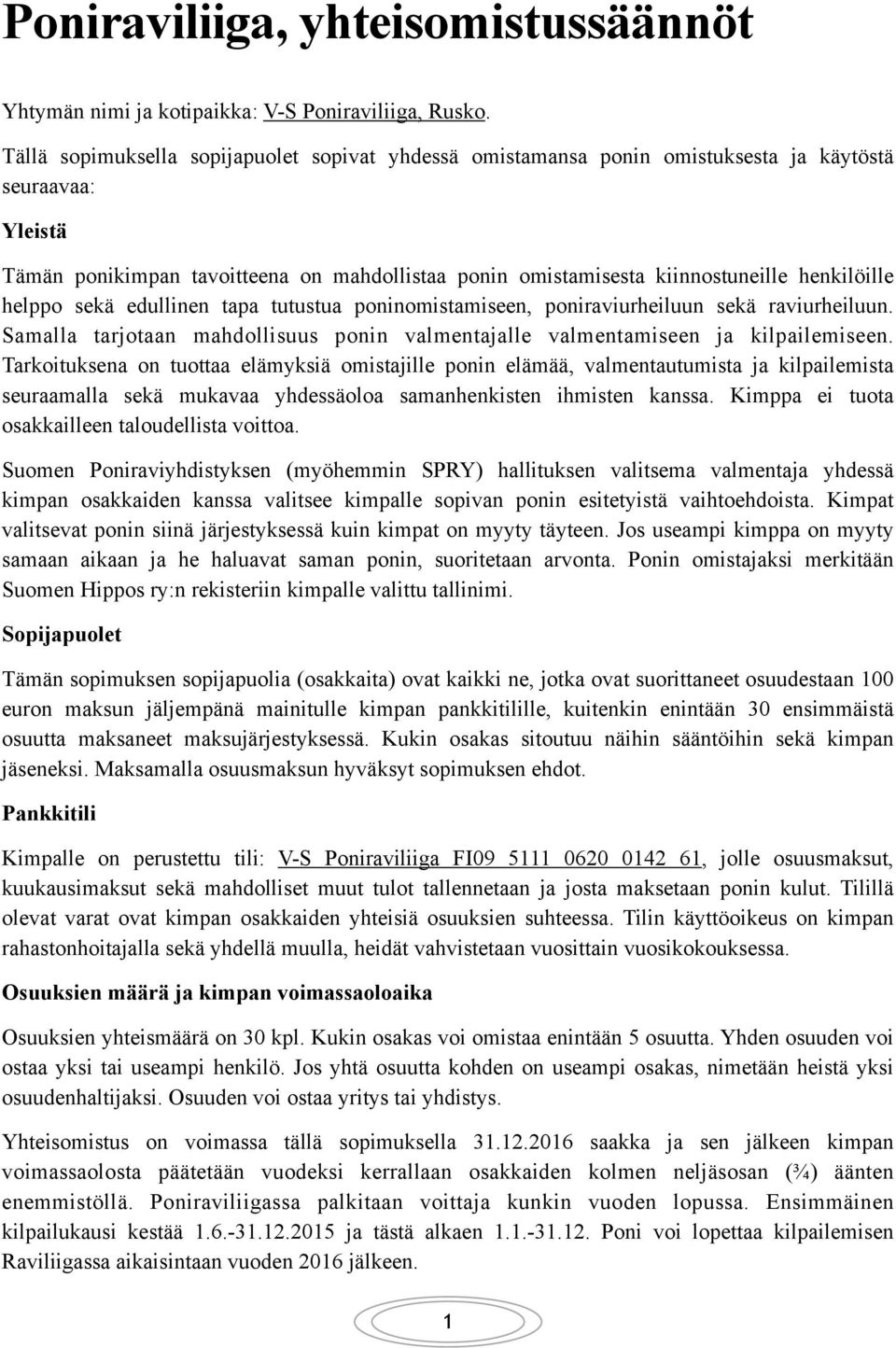 Poniraviliiga, yhteisomistussäännöt

Yhtymän nimi ja kotipaikka: V-S Poniraviliiga, Rusko.

Tällä sopimuksella sopijapuolet sopivat yhdessä omistamansa ponin omistuksesta ja käytöstä seuraavaa:

Yleistä

Tämän ponikimpan tavoitteena on mahdollistaa ponin omistamisesta kiinnostuneille henkilöille helppo sekä edullinen tapa tutustua poninomistamiseen, poniraviurheiluun sekä raviurheiluun. Samalla tarjotaan mahdollisuus ponin valmentajalle valmentamiseen ja kilpailemiseen. Tarkoituksena on tuottaa elämyksiä omistajille ponin elämää, valmentautumista ja kilpailemista seuraamalla sekä mukavaa yhdessäoloa samanhenkisten ihmisten kanssa. Kimppa ei tuota osakkailleen taloudellista voittoa.

Suomen Poniraviyhdistyksen (myöhemmin SPRY) hallituksen valitsema valmentaja yhdessä kimpan osakkaiden kanssa valitsee kimpalle sopivan ponin esitetyistä vaihtoehdoista. Kimpat valitsevat ponin siinä järjestyksessä kuin kimpat on myyty täyteen. Jos useampi kimppa on myyty samaan aikaan ja he haluavat saman ponin, suoritetaan arvonta. Ponin omistajaksi merkitään Suomen Hippos ry:n rekisteriin kimpalle valittu tallinimi.

Sopijapuolet

Tämän sopimuksen sopijapuolia (osakkaita) ovat kaikki ne, jotka ovat suorittaneet osuudestaan 100 euron maksun jäljempänä mainitulle kimpan pankkitilille, kuitenkin enintään 30 ensimmäistä osuutta maksaneet maksujärjestyksessä. Kukin osakas sitoutuu näihin sääntöihin sekä kimpan jäseneksi. Maksamalla osuusmaksun hyväksyt sopimuksen ehdot.

Pankkitili

Kimpalle on perustettu tili: V-S Poniraviliiga FI09 5111 0620 0142 61, jolle osuusmaksut, kuukausimaksut sekä mahdolliset muut tulot tallennetaan ja josta maksetaan ponin kulut. Tilillä olevat varat ovat kimpan osakkaiden yhteisiä osuuksien suhteessa. Tilin käyttöoikeus on kimpan rahastonhoitajalla sekä yhdellä muulla, heidät vahvistetaan vuosittain vuosikokouksessa.

Osuuksien määrä ja kimpan voimassaoloaika

Osuuksien yhteismäärä on 30 kpl. Kukin osakas voi omistaa enintään 5 osuutta. Yhden osuuden voi ostaa yksi tai useampi henkilö. Jos yhtä osuutta kohden on useampi osakas, nimetään heistä yksi osuudenhaltijaksi. Osuuden voi ostaa yritys tai yhdistys.

Yhteisomistus on voimassa tällä sopimuksella 31.12.2016 saakka ja sen jälkeen kimpan voimassaolosta päätetään vuodeksi kerrallaan osakkaiden kolmen neljäsosan (¾) äänten enemmistöllä. Poniraviliigassa palkitaan voittaja kunkin vuoden lopussa. Ensimmäinen kilpailukausi kestää 1.6.-31.12.2015 ja tästä alkaen 1.1.-31.12. Poni voi lopettaa kilpailemisen Raviliigassa aikaisintaan vuoden 2016 jälkeen.

1